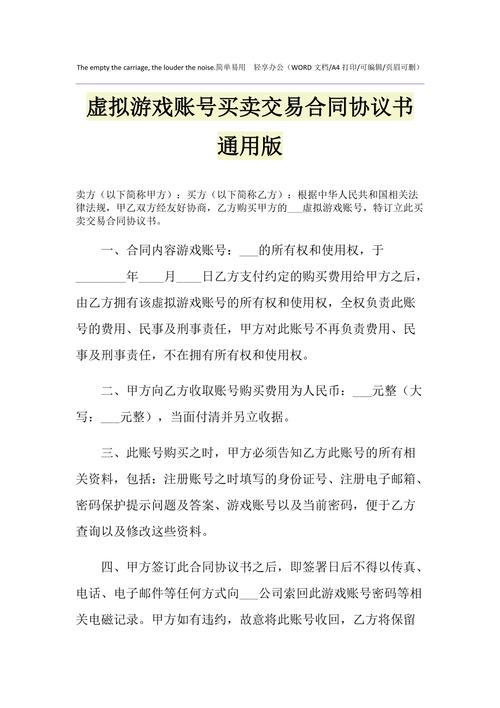 The empty the carriage, the louder the noise.简单易用　轻享办公（WORD 文档/A4 打印/可编辑/页眉可删）

虚拟游戏账号买卖交易合同协议书通用版

卖方（以下简称甲方）：买方（以下简称乙方）：根据中华人民共和国相关法律法规，甲乙双方经友好协商，乙方购买甲方的___虚拟游戏账号，特订立此买卖交易合同协议书。

一、合同内容游戏账号：___的所有权和使用权，于________年____月____日乙方支付约定的购买费用给甲方之后，由乙方拥有该虚拟游戏账号的所有权和使用权，全权负责此账号的费用、民事及刑事责任，甲方对此账号不再负责费用、民事及刑事责任，不在拥有所有权和使用权。

二、甲方向乙方收取账号购买费用为人民币：___元整（大写：___元整），当面付清并另立收据。

三、此账号购买之时，甲方必须告知乙方此账号的所有相关资料，包括：注册账号之时填写的身份证号、注册电子邮箱、密码保护提示问题及答案、游戏账号以及当前密码，便于乙方查询以及修改这些资料。

四、甲方签订此合同协议书之后，即签署日后不得以传真、电话、电子邮件等任何方式向___公司索回此游戏账号密码等相关电磁记录。甲方如有违约，故意将此账号收回，乙方将保留